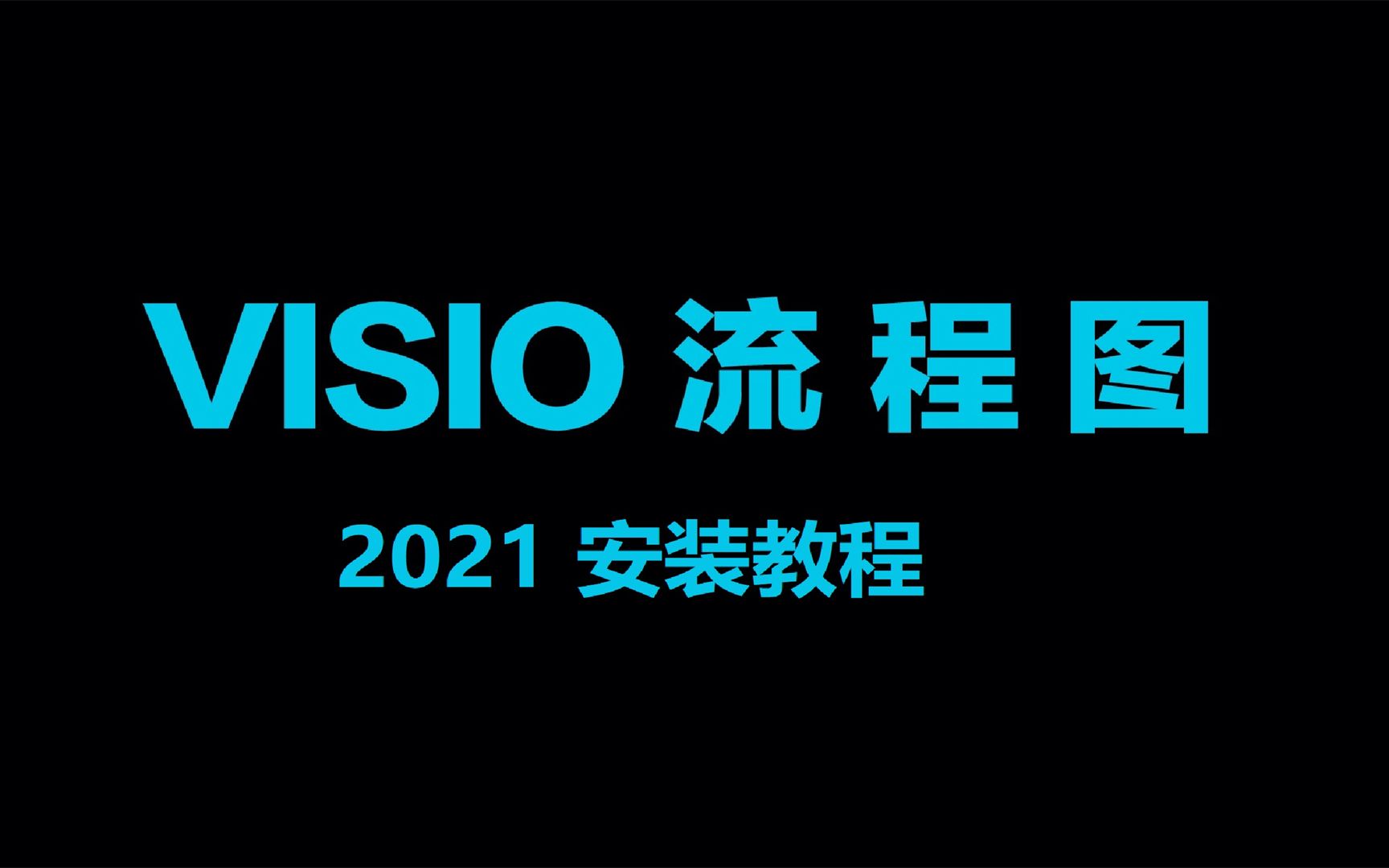 VISIO 流 程 图

2021 安装教程